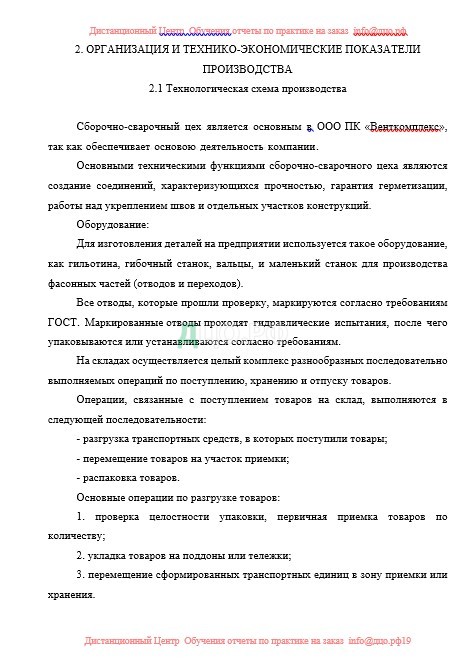 Дистанционный Центр Обучения отчеты по практике на заказ info@дцо.рф

2. ОРГАНИЗАЦИЯ И ТЕХНИКО-ЭКОНОМИЧЕСКИЕ ПОКАЗАТЕЛИ ПРОИЗВОДСТВА

2.1 Технологическая схема производства

Сборочно-сварочный цех является основным в ООО ПК «Венткомплекс», так как обеспечивает основою деятельность компании.

Основными техническими функциями сборочно-сварочного цеха являются создание соединений, характеризующихся прочностью, гарантия герметизации, работы над укреплением швов и отдельных участков конструкций.

Оборудование:

Для изготовления деталей на предприятии используется такое оборудование, как гильотина, гибочный станок, вальцы, и маленький станок для производства фасонных частей (отводов и переходов).

Все отводы, которые прошли проверку, маркируются согласно требованиям ГОСТ. Маркированные отводы проходят гидравлические испытания, после чего упаковываются или устанавливаются согласно требованиям.

На складах осуществляется целый комплекс разнообразных последовательно выполняемых операций по поступлению, хранению и отпуску товаров.

Операции, связанные с поступлением товаров на склад, выполняются в следующей последовательности:

- разгрузка транспортных средств, в которых поступили товары;

- перемещение товаров на участок приемки;

- распаковка товаров.

Основные операции по разгрузке товаров:

1. проверка целостности упаковки, первичная приемка товаров по количеству;

2. укладка товаров на поддоны или тележки;

3. перемещение сформированных транспортных единиц в зону приемки или хранения.

Дистанционный Центр Обучения отчеты по практике на заказ info@дцо.рф19